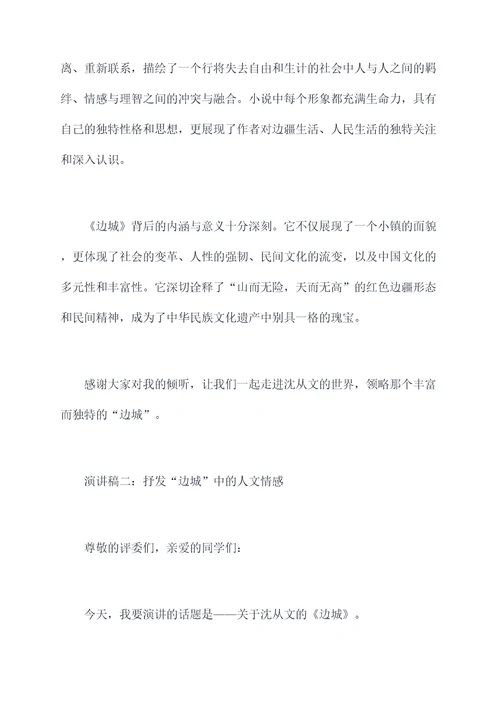 离、重新联系，描绘了一个行将失去自由和生计的社会中人与人之间的羁绊、情感与理智之间的冲突与融合。小说中每个形象都充满生命力，具有自己的独特性格和思想，更展现了作者对边疆生活、人民生活的独特关注和深入认识。

《边城》背后的内涵与意义十分深刻。它不仅展现了一个小镇的面貌，更体现了社会的变革、人性的强韧、民间文化的流变，以及中国文化的多元性和丰富性。它深切诠释了“山而无险，天而无高”的红色边疆形态和民间精神，成为了中华民族文化遗产中别具一格的瑰宝。

感谢大家对我的倾听，让我们一起走进沈从文的世界，领略那个丰富而独特的“边城”。

演讲稿二：抒发“边城”中的人文情感

尊敬的评委们，亲爱的同学们：

今天，我要演讲的话题是——关于沈从文的《边城》。